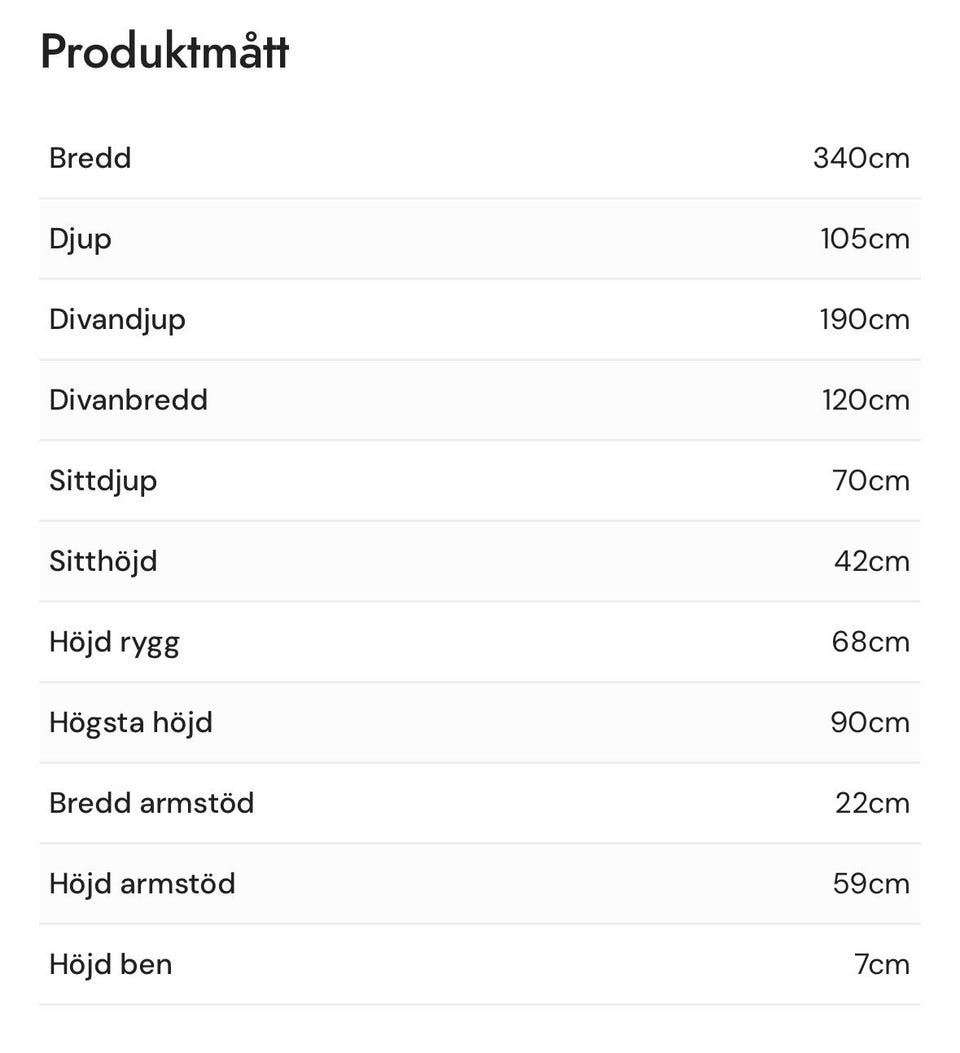 Produktmått

| | |
|---|---|
| Bredd | 340cm |
| Djup | 105cm |
| Divandjup | 190cm |
| Divanbredd | 120cm |
| Sittdjup | 70cm |
| Sitthöjd | 42cm |
| Höjd rygg | 68cm |
| Högsta höjd | 90cm |
| Bredd armstöd | 22cm |
| Höjd armstöd | 59cm |
| Höjd ben | 7cm |